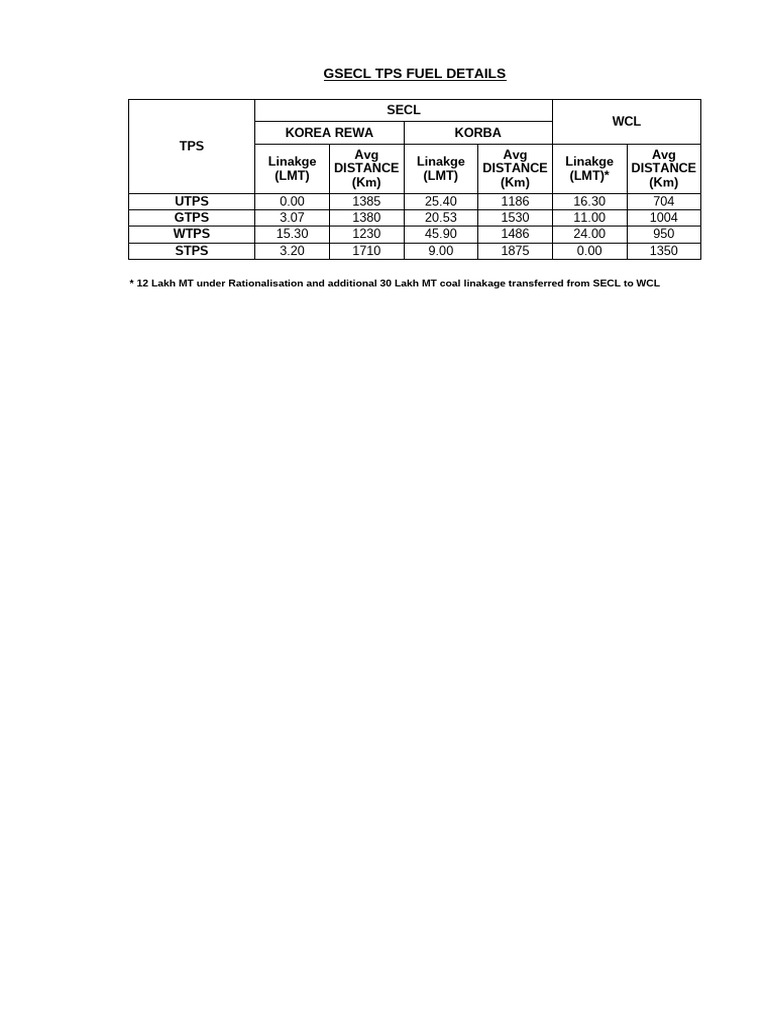 GSECL TPS FUEL DETAILS

| TPS | SECL | | | | WCL | |
|---|---|---|---|---|---|---|
| | KOREA REWA | | KORBA | | | |
| | Linakge (LMT) | Avg DISTANCE (Km) | Linakge (LMT) | Avg DISTANCE (Km) | Linakge (LMT)* | Avg DISTANCE (Km) |
| UTPS | 0.00 | 1385 | 25.40 | 1186 | 16.30 | 704 |
| GTPS | 3.07 | 1380 | 20.53 | 1530 | 11.00 | 1004 |
| WTPS | 15.30 | 1230 | 45.90 | 1486 | 24.00 | 950 |
| STPS | 3.20 | 1710 | 9.00 | 1875 | 0.00 | 1350 |

* 12 Lakh MT under Rationalisation and additional 30 Lakh MT coal linakage transferred from SECL to WCL